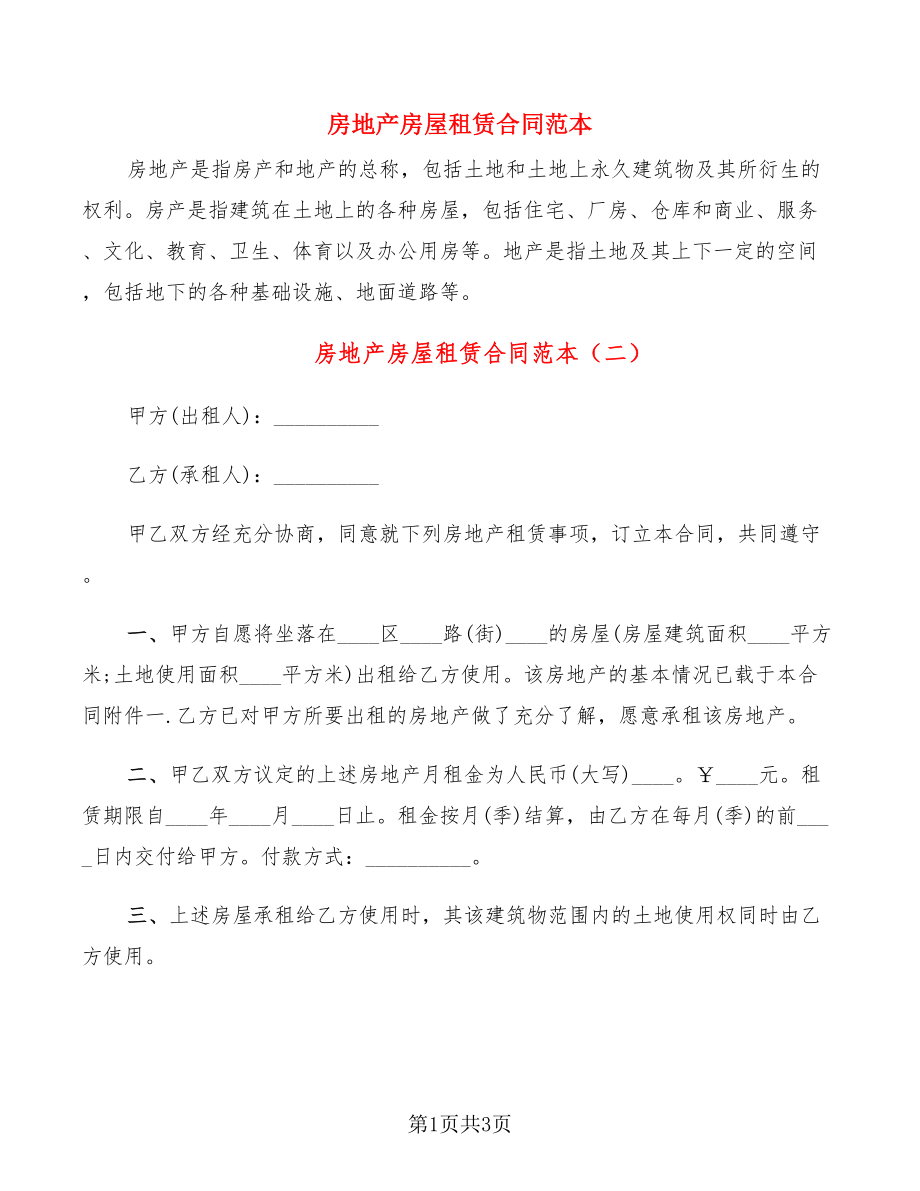 房地产房屋租赁合同范本

房地产是指房产和地产的总称，包括土地和土地上永久建筑物及其所衍生的权利。房产是指建筑在土地上的各种房屋，包括住宅、厂房、仓库和商业、服务、文化、教育、卫生、体育以及办公用房等。地产是指土地及其上下一定的空间，包括地下的各种基础设施、地面道路等。

房地产房屋租赁合同范本（二）

甲方(出租人)：__________

乙方(承租人)：__________

甲乙双方经充分协商，同意就下列房地产租赁事项，订立本合同，共同遵守。

一、甲方自愿将坐落在____区____路(街)____的房屋(房屋建筑面积____平方米;土地使用面积____平方米)出租给乙方使用。该房地产的基本情况已载于本合同附件一.乙方已对甲方所要出租的房地产做了充分了解，愿意承租该房地产。

二、甲乙双方议定的上述房地产月租金为人民币(大写)____。￥____元。租赁期限自____年____月____日止。租金按月(季)结算，由乙方在每月(季)的前____日内交付给甲方。付款方式：__________。

三、上述房屋承租给乙方使用时，其该建筑物范围内的土地使用权同时由乙方使用。

第1页共3页